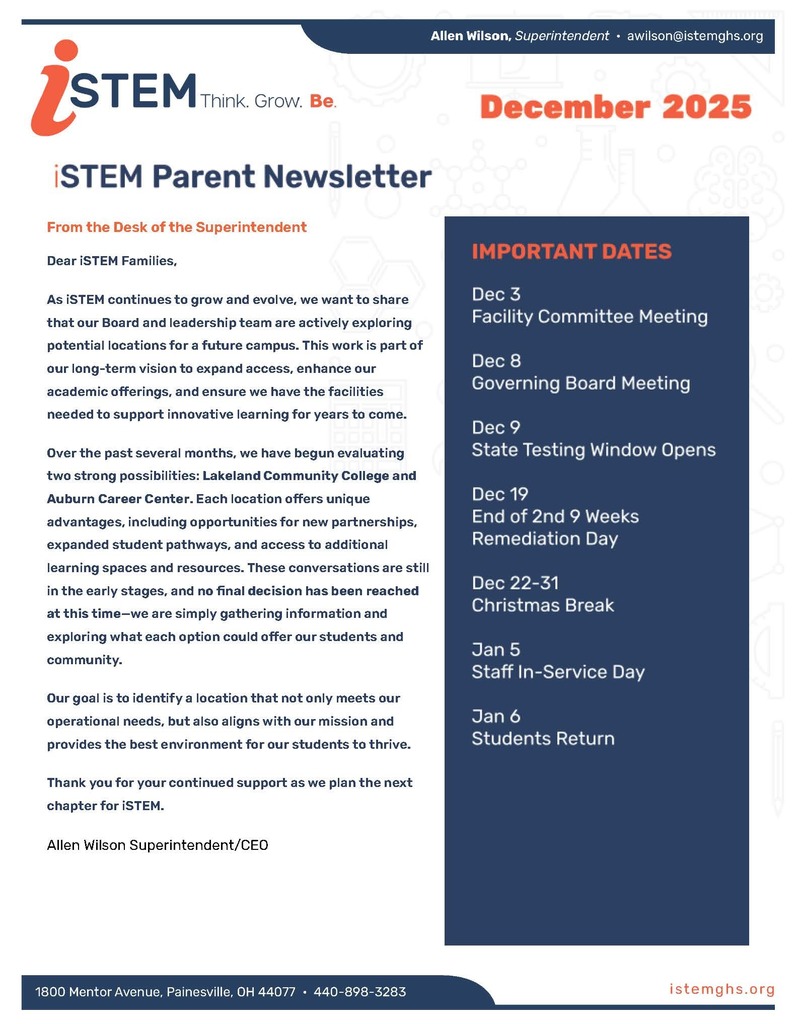 Allen Wilson, Superintendent • awilson@istemghs.org

iSTEM Think. Grow. Be.

December 2025

iSTEM Parent Newsletter

From the Desk of the Superintendent

Dear iSTEM Families,

As iSTEM continues to grow and evolve, we want to share that our Board and leadership team are actively exploring potential locations for a future campus. This work is part of our long-term vision to expand access, enhance our academic offerings, and ensure we have the facilities needed to support innovative learning for years to come.

Over the past several months, we have begun evaluating two strong possibilities: Lakeland Community College and Auburn Career Center. Each location offers unique advantages, including opportunities for new partnerships, expanded student pathways, and access to additional learning spaces and resources. These conversations are still in the early stages, and no final decision has been reached at this time—we are simply gathering information and exploring what each option could offer our students and community.

Our goal is to identify a location that not only meets our operational needs, but also aligns with our mission and provides the best environment for our students to thrive.

Thank you for your continued support as we plan the next chapter for iSTEM.

Allen Wilson Superintendent/CEO

IMPORTANT DATES

Dec 3
Facility Committee Meeting

Dec 8
Governing Board Meeting

Dec 9
State Testing Window Opens

Dec 19
End of 2nd 9 Weeks
Remediation Day

Dec 22-31
Christmas Break

Jan 5
Staff In-Service Day

Jan 6
Students Return

1800 Mentor Avenue, Painesville, OH 44077 • 440-898-3283

istemghs.org